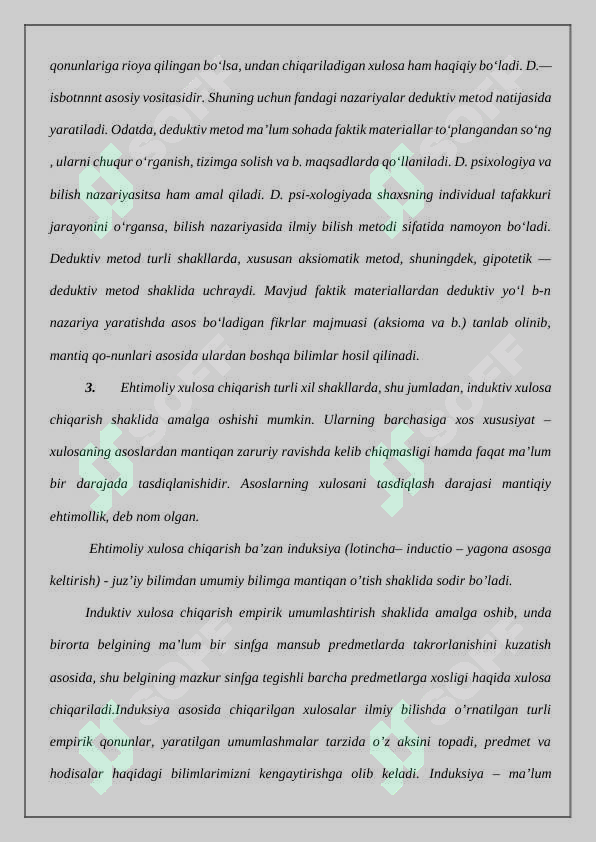 qonunlariga rioya qilingan bo‘lsa, undan chiqariladigan xulosa ham haqiqiy bo‘ladi. D.— isbotnnnt asosiy vositasidir. Shuning uchun fandagi nazariyalar deduktiv metod natijasida yaratiladi. Odatda, deduktiv metod ma’lum sohada faktik materiallar to‘plangandan so‘ng , ularni chuqur o‘rganish, tizimga solish va b. maqsadlarda qo‘llaniladi. D. psixologiya va bilish nazariyasitsa ham amal qiladi. D. psi-xologiyada shaxsning individual tafakkuri jarayonini o‘rgansa, bilish nazariyasida ilmiy bilish metodi sifatida namoyon bo‘ladi. Deduktiv metod turli shakllarda, xususan aksiomatik metod, shuningdek, gipotetik — deduktiv metod shaklida uchraydi. Mavjud faktik materiallardan deduktiv yo‘l b-n nazariya yaratishda asos bo‘ladigan fikrlar majmuasi (aksioma va b.) tanlab olinib, mantiq qo-nunlari asosida ulardan boshqa bilimlar hosil qilinadi.

3. Ehtimoliy xulosa chiqarish turli xil shakllarda, shu jumladan, induktiv xulosa chiqarish shaklida amalga oshishi mumkin. Ularning barchasiga xos xususiyat – xulosaning asoslardan mantiqan zaruriy ravishda kelib chiqmasligi hamda faqat ma’lum bir darajada tasdiqlanishidir. Asoslarning xulosani tasdiqlash darajasi mantiqiy ehtimollik, deb nom olgan.

Ehtimoliy xulosa chiqarish ba’zan induksiya (lotincha– inductio – yagona asosga keltirish) - juz’iy bilimdan umumiy bilimga mantiqan o’tish shaklida sodir bo’ladi.

Induktiv xulosa chiqarish empirik umumlashtirish shaklida amalga oshib, unda birorta belgining ma’lum bir sinfga mansub predmetlarda takrorlanishini kuzatish asosida, shu belgining mazkur sinfga tegishli barcha predmetlarga xosligi haqida xulosa chiqariladi.Induksiya asosida chiqarilgan xulosalar ilmiy bilishda o’rnatilgan turli empirik qonunlar, yaratilgan umumlashmalar tarzida o’z aksini topadi, predmet va hodisalar haqidagi bilimlarimizni kengaytirishga olib keladi. Induksiya – ma’lum